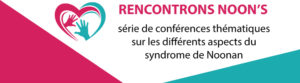 RENCONTRONS NOON'S

série de conférences thématiques sur les différents aspects du syndrome de Noonan